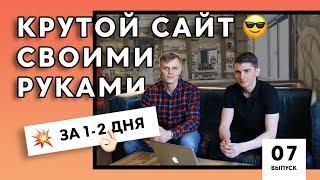 КРУТОЙ САЙТ СВОИМИ РУКАМИ

ЗА 1-2 ДНЯ

07
ВЫПУСК